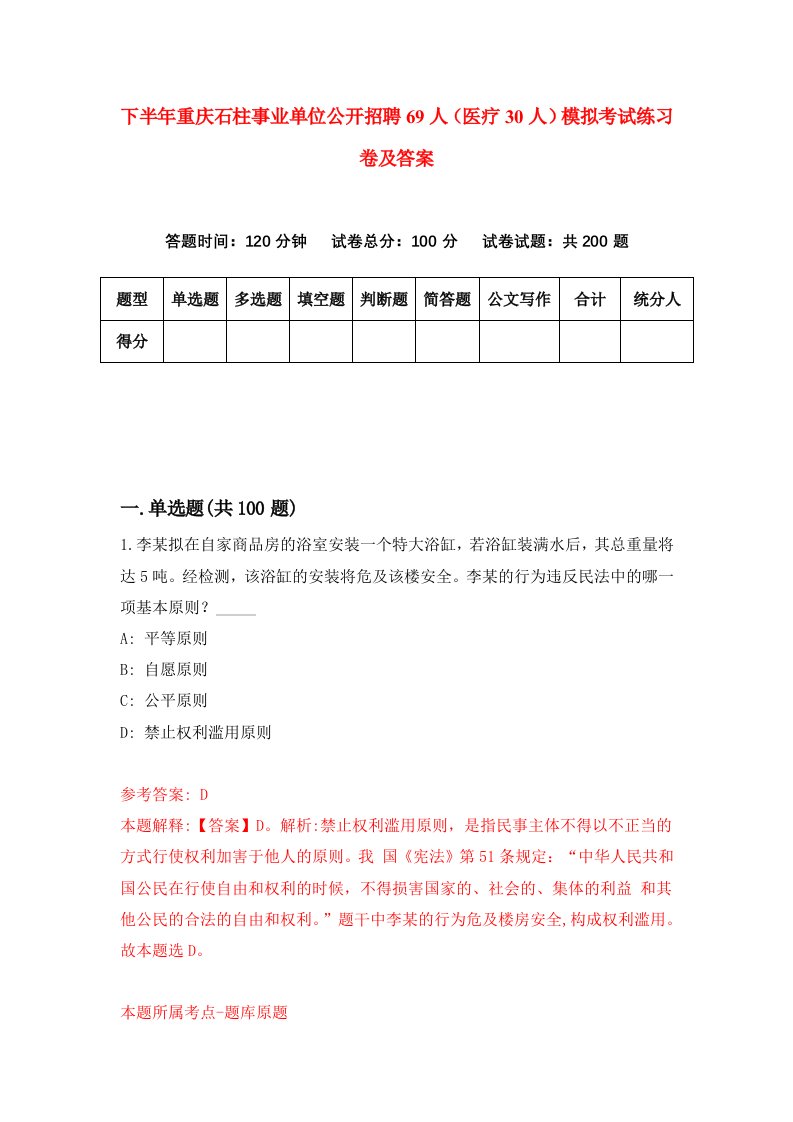 下半年重庆石柱事业单位公开招聘69人（医疗30人）模拟考试练习卷及答案

答题时间：120分钟　试卷总分：100分　试卷试题：共200题

| 题型 | 单选题 | 多选题 | 填空题 | 判断题 | 简答题 | 公文写作 | 合计 | 统分人 |
|---|---|---|---|---|---|---|---|---|
| 得分 | | | | | | | | |

一.单选题(共100题)

1.李某拟在自家商品房的浴室安装一个特大浴缸，若浴缸装满水后，其总重量将达5吨。经检测，该浴缸的安装将危及该楼安全。李某的行为违反民法中的哪一项基本原则？_____

A: 平等原则

B: 自愿原则

C: 公平原则

D: 禁止权利滥用原则

参考答案: D

本题解释:【答案】D。解析:禁止权利滥用原则，是指民事主体不得以不正当的方式行使权利加害于他人的原则。我 国《宪法》第51条规定：“中华人民共和国公民在行使自由和权利的时候，不得损害国家的、社会的、集体的利益 和其他公民的合法的自由和权利。”题干中李某的行为危及楼房安全,构成权利滥用。故本题选D。

本题所属考点-题库原题